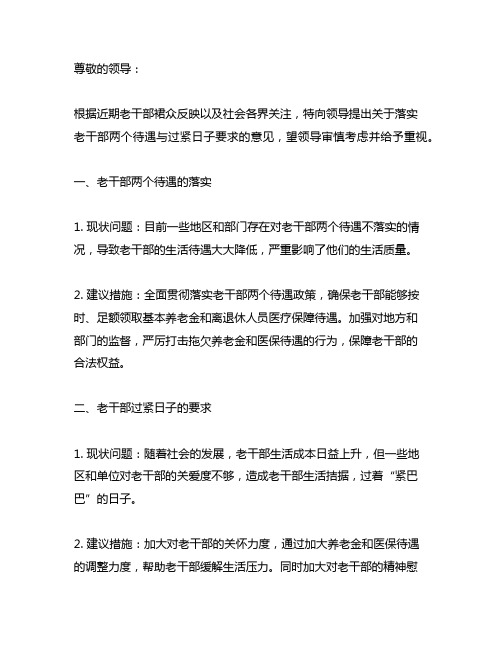 尊敬的领导：

根据近期老干部裙众反映以及社会各界关注，特向领导提出关于落实老干部两个待遇与过紧日子要求的意见，望领导审慎考虑并给予重视。

一、老干部两个待遇的落实

1. 现状问题：目前一些地区和部门存在对老干部两个待遇不落实的情况，导致老干部的生活待遇大大降低，严重影响了他们的生活质量。

2. 建议措施：全面贯彻落实老干部两个待遇政策，确保老干部能够按时、足额领取基本养老金和离退休人员医疗保障待遇。加强对地方和部门的监督，严厉打击拖欠养老金和医保待遇的行为，保障老干部的合法权益。

二、老干部过紧日子的要求

1. 现状问题：随着社会的发展，老干部生活成本日益上升，但一些地区和单位对老干部的关爱度不够，造成老干部生活拮据，过着“紧巴巴”的日子。

2. 建议措施：加大对老干部的关怀力度，通过加大养老金和医保待遇的调整力度，帮助老干部缓解生活压力。同时加大对老干部的精神慰